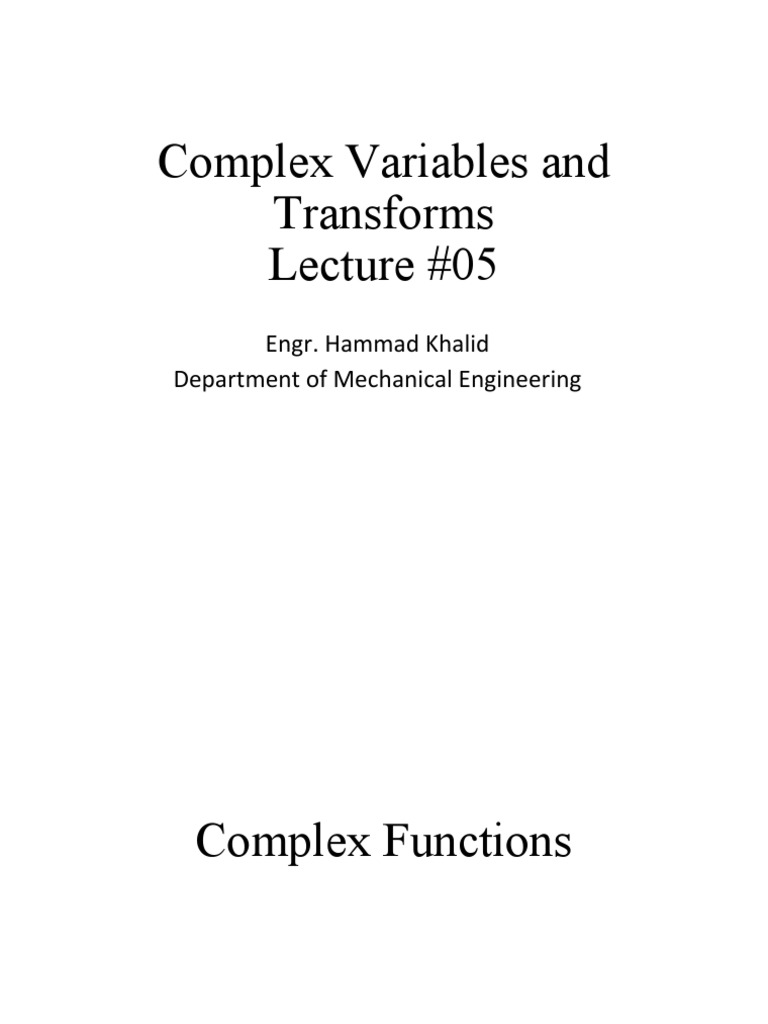 Complex Variables and Transforms
Lecture #05

Engr. Hammad Khalid
Department of Mechanical Engineering

Complex Functions